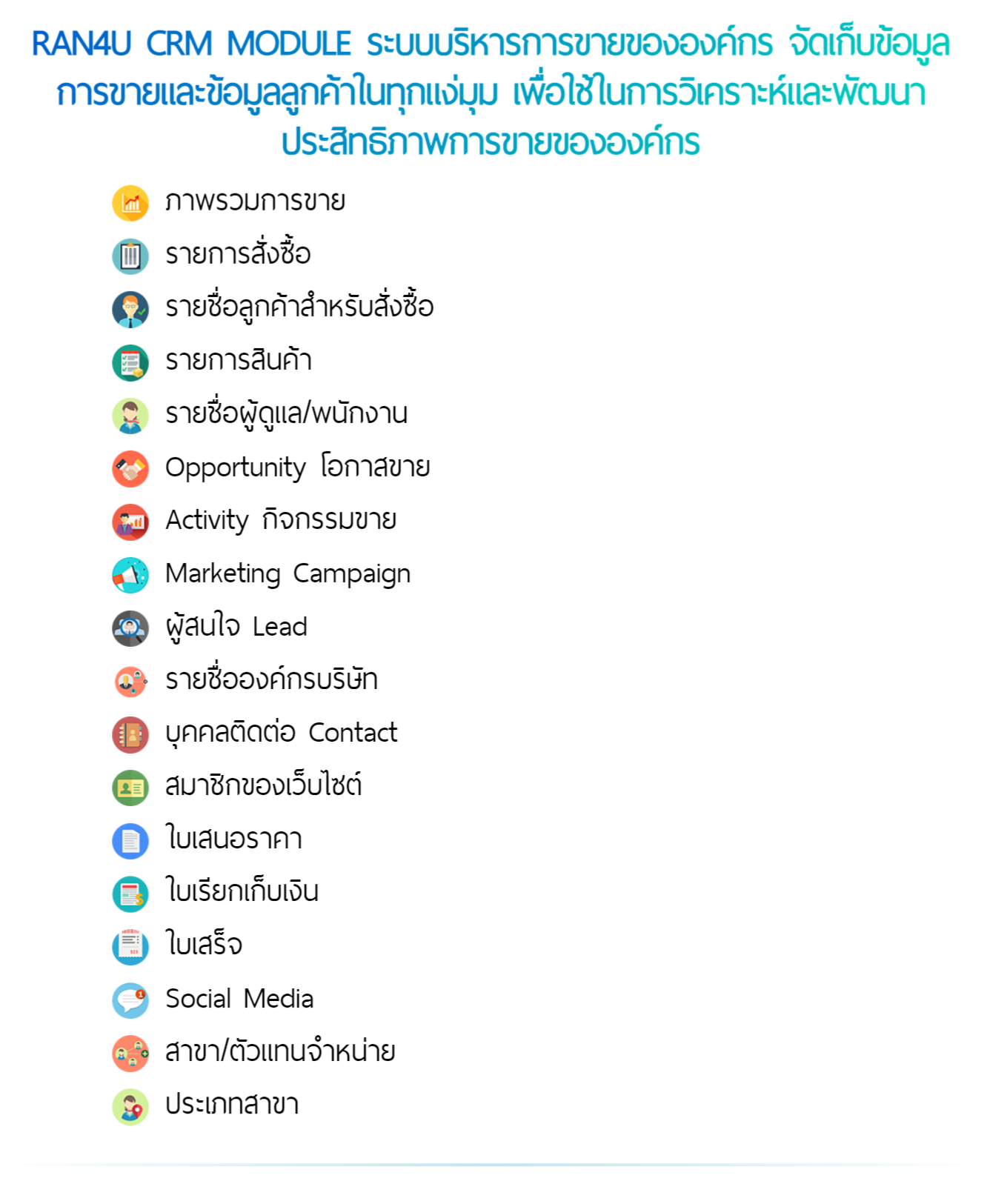 RAN4U CRM MODULE ระบบบริหารการขายขององค์กร จัดเก็บข้อมูลการขายและข้อมูลลูกค้าในทุกแง่มุม เพื่อใช้ในการวิเคราะห์และพัฒนาประสิทธิภาพการขายขององค์กร

ภาพรวมการขาย
รายการสั่งซื้อ
รายชื่อลูกค้าสำหรับสั่งซื้อ
รายการสินค้า
รายชื่อผู้ดูแล/พนักงาน
Opportunity โอกาสขาย
Activity กิจกรรมขาย
Marketing Campaign
ผู้สนใจ Lead
รายชื่อองค์กรบริษัท
บุคคลติดต่อ Contact
สมาชิกของเว็บไซต์
ใบเสนอราคา
ใบเรียกเก็บเงิน
ใบเสร็จ
Social Media
สาขา/ตัวแทนจำหน่าย
ประเภทสาขา